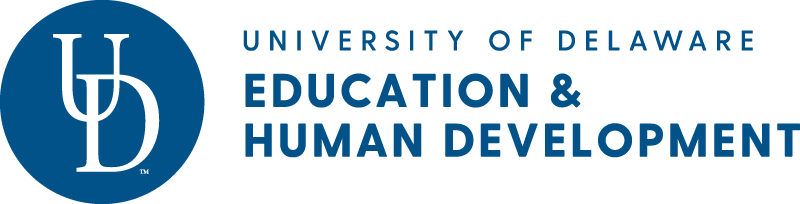 UD™

UNIVERSITY OF DELAWARE
EDUCATION &
HUMAN DEVELOPMENT